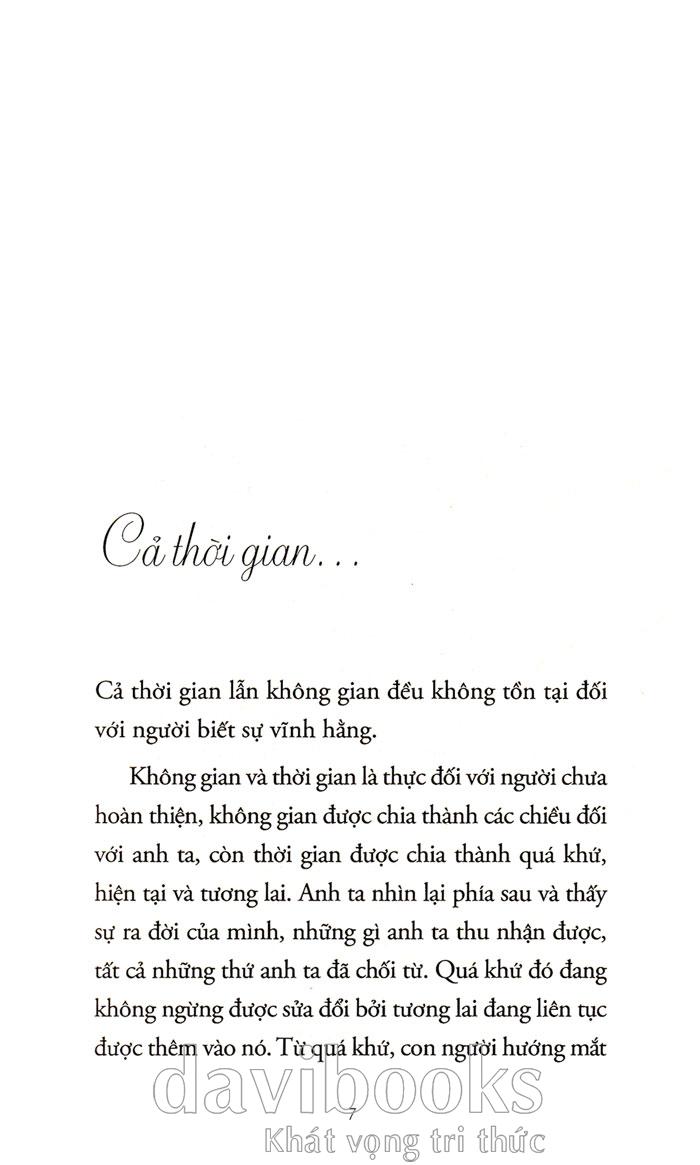 Cả thời gian…

Cả thời gian lẫn không gian đều không tồn tại đối với người biết sự vĩnh hằng.

Không gian và thời gian là thực đối với người chưa hoàn thiện, không gian được chia thành các chiều đối với anh ta, còn thời gian được chia thành quá khứ, hiện tại và tương lai. Anh ta nhìn lại phía sau và thấy sự ra đời của mình, những gì anh ta thu nhận được, tất cả những thứ anh ta đã chối từ. Quá khứ đó đang không ngừng được sửa đổi bởi tương lai đang liên tục được thêm vào nó. Từ quá khứ, con người hướng mắt

7

davibooks
Khát vọng tri thức